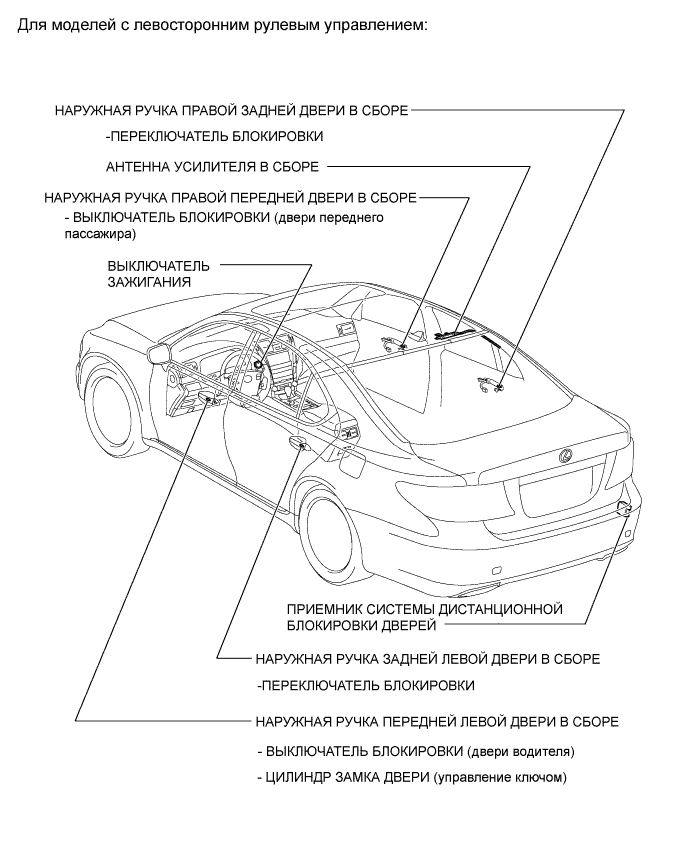 Для моделей с левосторонним рулевым управлением:

НАРУЖНАЯ РУЧКА ПРАВОЙ ЗАДНЕЙ ДВЕРИ В СБОРЕ

-ПЕРЕКЛЮЧАТЕЛЬ БЛОКИРОВКИ

АНТЕННА УСИЛИТЕЛЯ В СБОРЕ

НАРУЖНАЯ РУЧКА ПРАВОЙ ПЕРЕДНЕЙ ДВЕРИ В СБОРЕ

- ВЫКЛЮЧАТЕЛЬ БЛОКИРОВКИ (двери переднего пассажира)

ВЫКЛЮЧАТЕЛЬ ЗАЖИГАНИЯ

ПРИЕМНИК СИСТЕМЫ ДИСТАНЦИОННОЙ БЛОКИРОВКИ ДВЕРЕЙ

НАРУЖНАЯ РУЧКА ЗАДНЕЙ ЛЕВОЙ ДВЕРИ В СБОРЕ

-ПЕРЕКЛЮЧАТЕЛЬ БЛОКИРОВКИ

НАРУЖНАЯ РУЧКА ПЕРЕДНЕЙ ЛЕВОЙ ДВЕРИ В СБОРЕ

- ВЫКЛЮЧАТЕЛЬ БЛОКИРОВКИ (двери водителя)

- ЦИЛИНДР ЗАМКА ДВЕРИ (управление ключом)